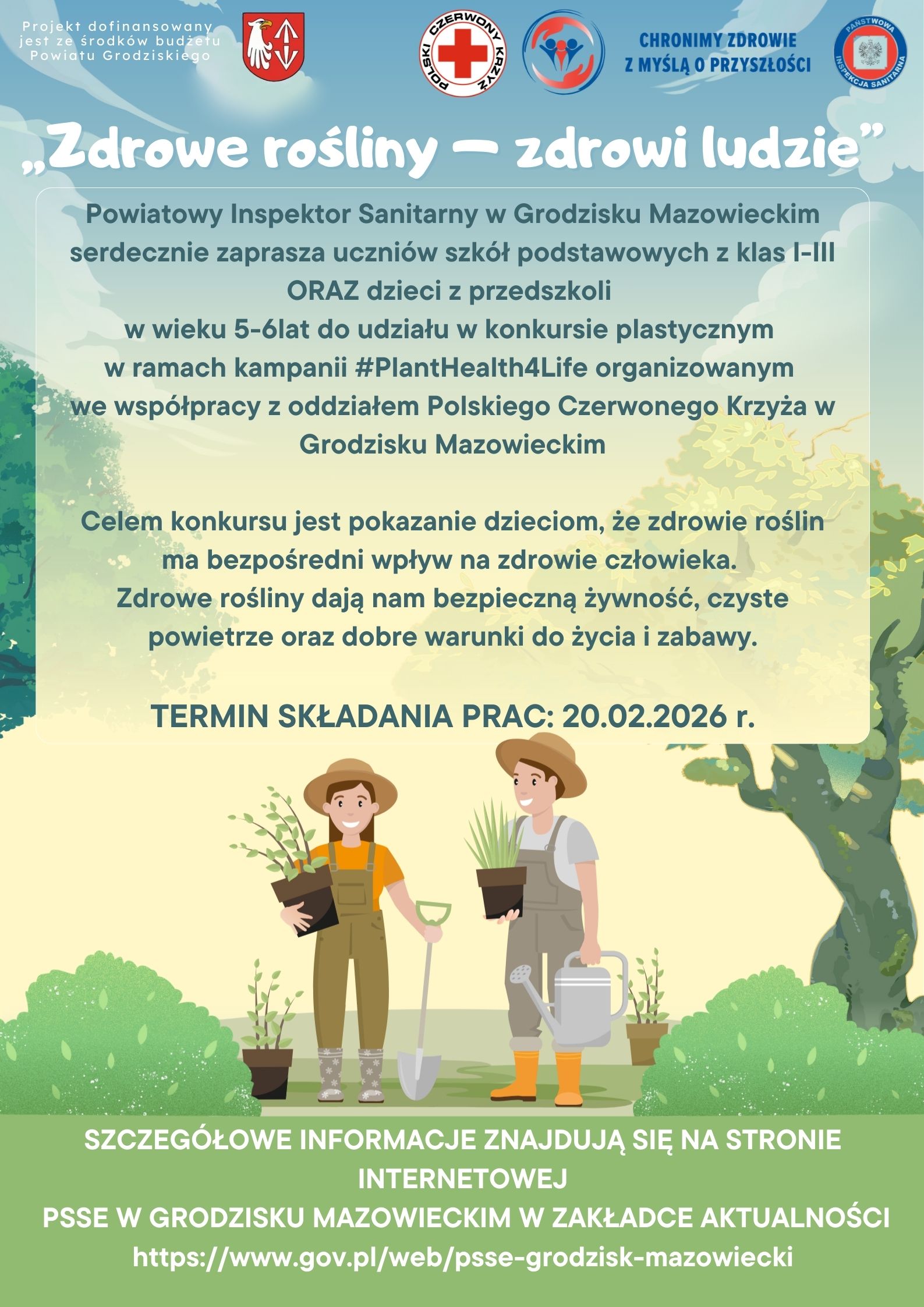 Projekt dofinansowany jest ze środków budżetu Powiatu Grodziskiego

POLSKI CZERWONY KRZYŻ

CHRONIMY ZDROWIE
Z MYŚLĄ O PRZYSZŁOŚCI

PAŃSTWOWA INSPEKCJA SANITARNA

„Zdrowe rośliny – zdrowi ludzie”

Powiatowy Inspektor Sanitarny w Grodzisku Mazowieckim serdecznie zaprasza uczniów szkół podstawowych z klas I-III ORAZ dzieci z przedszkoli w wieku 5-6lat do udziału w konkursie plastycznym w ramach kampanii #PlantHealth4Life organizowanym we współpracy z oddziałem Polskiego Czerwonego Krzyża w Grodzisku Mazowieckim

Celem konkursu jest pokazanie dzieciom, że zdrowie roślin ma bezpośredni wpływ na zdrowie człowieka. Zdrowe rośliny dają nam bezpieczną żywność, czyste powietrze oraz dobre warunki do życia i zabawy.

TERMIN SKŁADANIA PRAC: 20.02.2026 r.

SZCZEGÓŁOWE INFORMACJE ZNAJDUJĄ SIĘ NA STRONIE INTERNETOWEJ
PSSE W GRODZISKU MAZOWIECKIM W ZAKŁADCE AKTUALNOŚCI
https://www.gov.pl/web/psse-grodzisk-mazowiecki